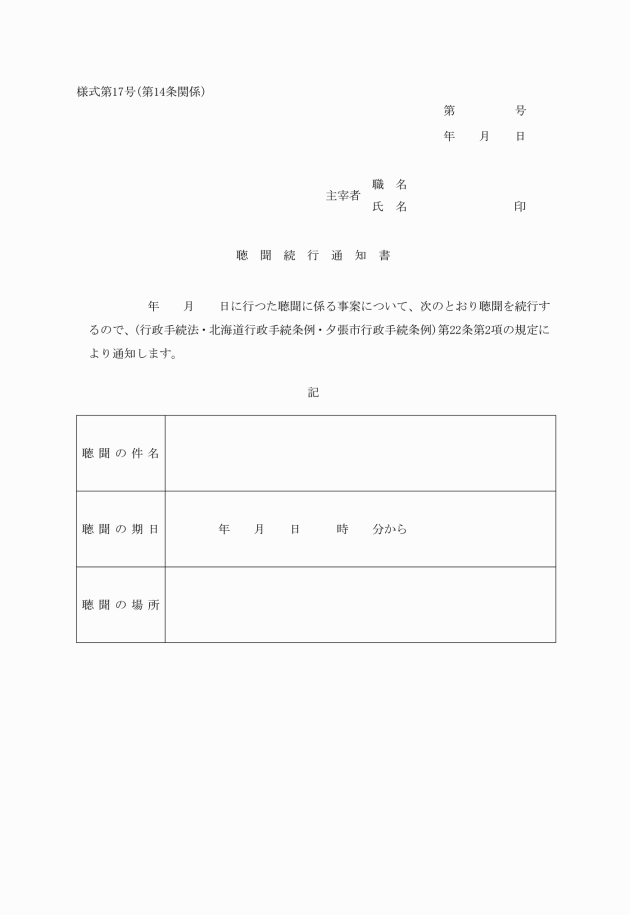 様式第17号(第14条関係)

第　　　号

年　月　日

主宰者　職　名
　　　　氏　名　　　　　印

聴　聞　続　行　通　知　書

年　月　日に行つた聴聞に係る事案について、次のとおり聴聞を続行するので、(行政手続法・北海道行政手続条例・夕張市行政手続条例)第22条第2項の規定により通知します。

記

| 聴聞の件名 |  |
|---|---|
| 聴聞の期日 | 年　月　日　時　分から |
| 聴聞の場所 |  |